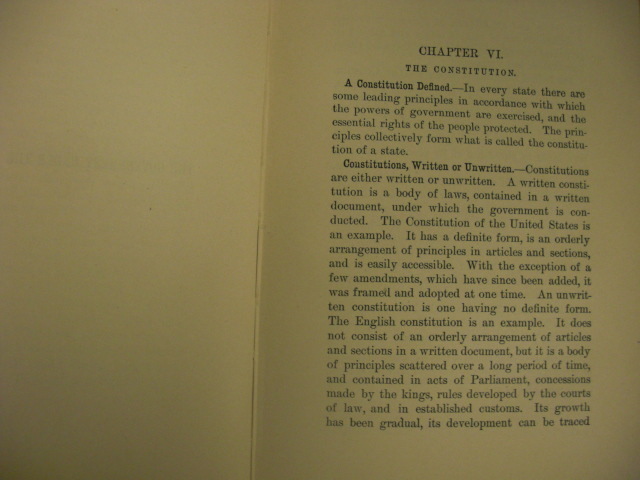 CHAPTER VI.

THE CONSTITUTION.

A Constitution Defined.—In every state there are some leading principles in accordance with which the powers of government are exercised, and the essential rights of the people protected. The principles collectively form what is called the constitution of a state.

Constitutions, Written or Unwritten.—Constitutions are either written or unwritten. A written constitution is a body of laws, contained in a written document, under which the government is conducted. The Constitution of the United States is an example. It has a definite form, is an orderly arrangement of principles in articles and sections, and is easily accessible. With the exception of a few amendments, which have since been added, it was framed and adopted at one time. An unwritten constitution is one having no definite form. The English constitution is an example. It does not consist of an orderly arrangement of articles and sections in a written document, but it is a body of principles scattered over a long period of time, and contained in acts of Parliament, concessions made by the kings, rules developed by the courts of law, and in established customs. Its growth has been gradual, its development can be traced